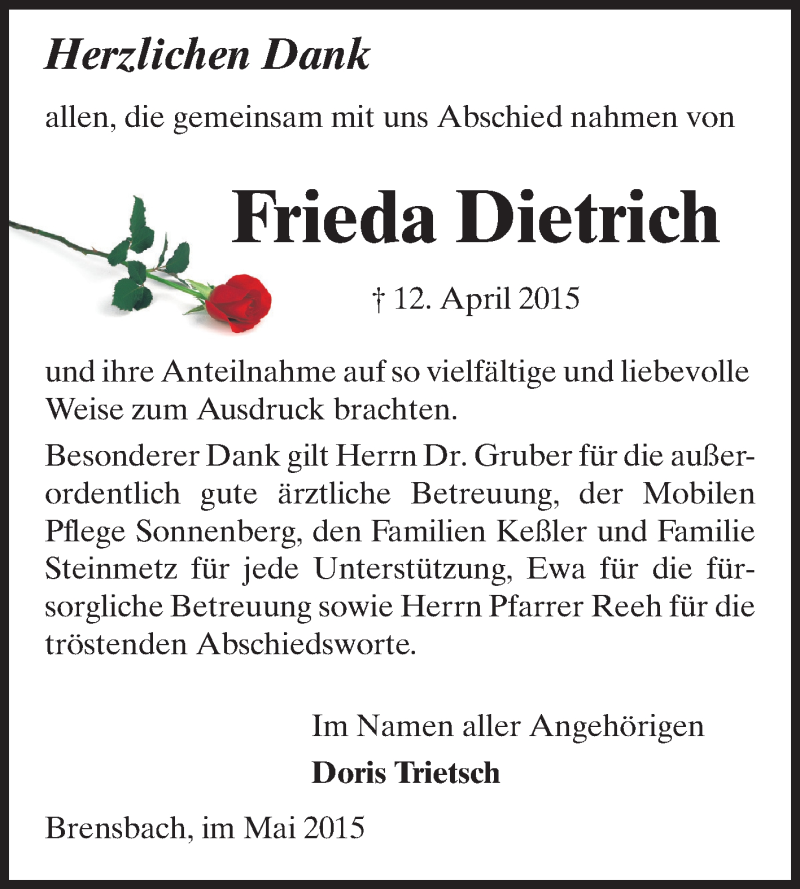 Herzlichen Dank

allen, die gemeinsam mit uns Abschied nahmen von

Frieda Dietrich

† 12. April 2015

und ihre Anteilnahme auf so vielfältige und liebevolle Weise zum Ausdruck brachten.

Besonderer Dank gilt Herrn Dr. Gruber für die außerordentlich gute ärztliche Betreuung, der Mobilen Pflege Sonnenberg, den Familien Keßler und Familie Steinmetz für jede Unterstützung, Ewa für die fürsorgliche Betreuung sowie Herrn Pfarrer Reeh für die tröstenden Abschiedsworte.

Im Namen aller Angehörigen
Doris Trietsch

Brensbach, im Mai 2015